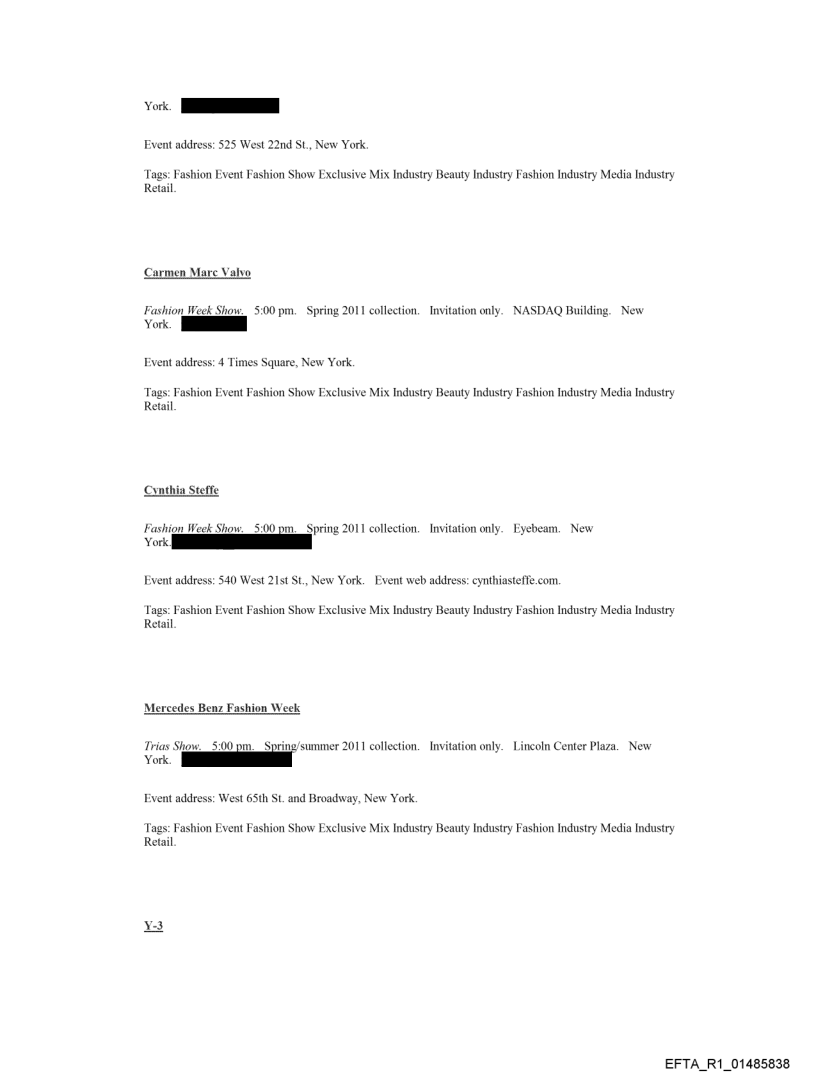 York.

Event address: 525 West 22nd St., New York.

Tags: Fashion Event Fashion Show Exclusive Mix Industry Beauty Industry Fashion Industry Media Industry Retail.

Carmen Marc Valvo

Fashion Week Show. 5:00 pm. Spring 2011 collection. Invitation only. NASDAQ Building. New York.

Event address: 4 Times Square, New York.

Tags: Fashion Event Fashion Show Exclusive Mix Industry Beauty Industry Fashion Industry Media Industry Retail.

Cynthia Steffe

Fashion Week Show. 5:00 pm. Spring 2011 collection. Invitation only. Eyebeam. New York.

Event address: 540 West 21st St., New York. Event web address: cynthiasteffe.com.

Tags: Fashion Event Fashion Show Exclusive Mix Industry Beauty Industry Fashion Industry Media Industry Retail.

Mercedes Benz Fashion Week

Trias Show. 5:00 pm. Spring/summer 2011 collection. Invitation only. Lincoln Center Plaza. New York.

Event address: West 65th St. and Broadway, New York.

Tags: Fashion Event Fashion Show Exclusive Mix Industry Beauty Industry Fashion Industry Media Industry Retail.

Y-3

EFTA_R1_01485838